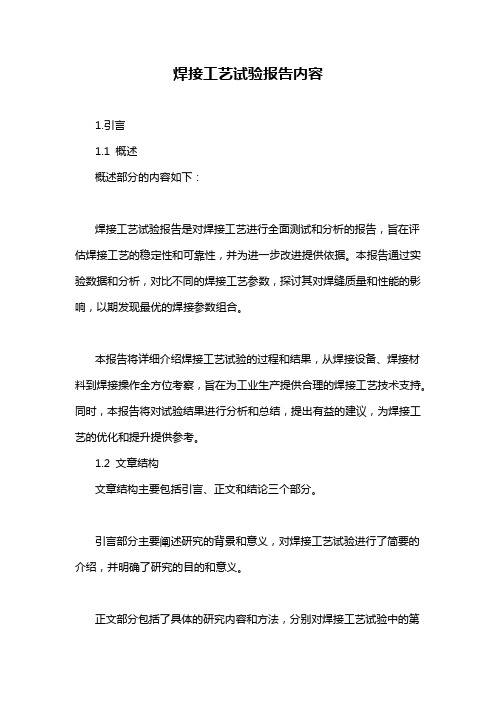 焊接工艺试验报告内容

1.引言

1.1 概述

概述部分的内容如下：

焊接工艺试验报告是对焊接工艺进行全面测试和分析的报告，旨在评估焊接工艺的稳定性和可靠性，并为进一步改进提供依据。本报告通过实验数据和分析，对比不同的焊接工艺参数，探讨其对焊缝质量和性能的影响，以期发现最优的焊接参数组合。

本报告将详细介绍焊接工艺试验的过程和结果，从焊接设备、焊接材料到焊接操作全方位考察，旨在为工业生产提供合理的焊接工艺技术支持。同时，本报告将对试验结果进行分析和总结，提出有益的建议，为焊接工艺的优化和提升提供参考。

1.2 文章结构

文章结构主要包括引言、正文和结论三个部分。

引言部分主要阐述研究的背景和意义，对焊接工艺试验进行了简要的介绍，并明确了研究的目的和意义。

正文部分包括了具体的研究内容和方法，分别对焊接工艺试验中的第